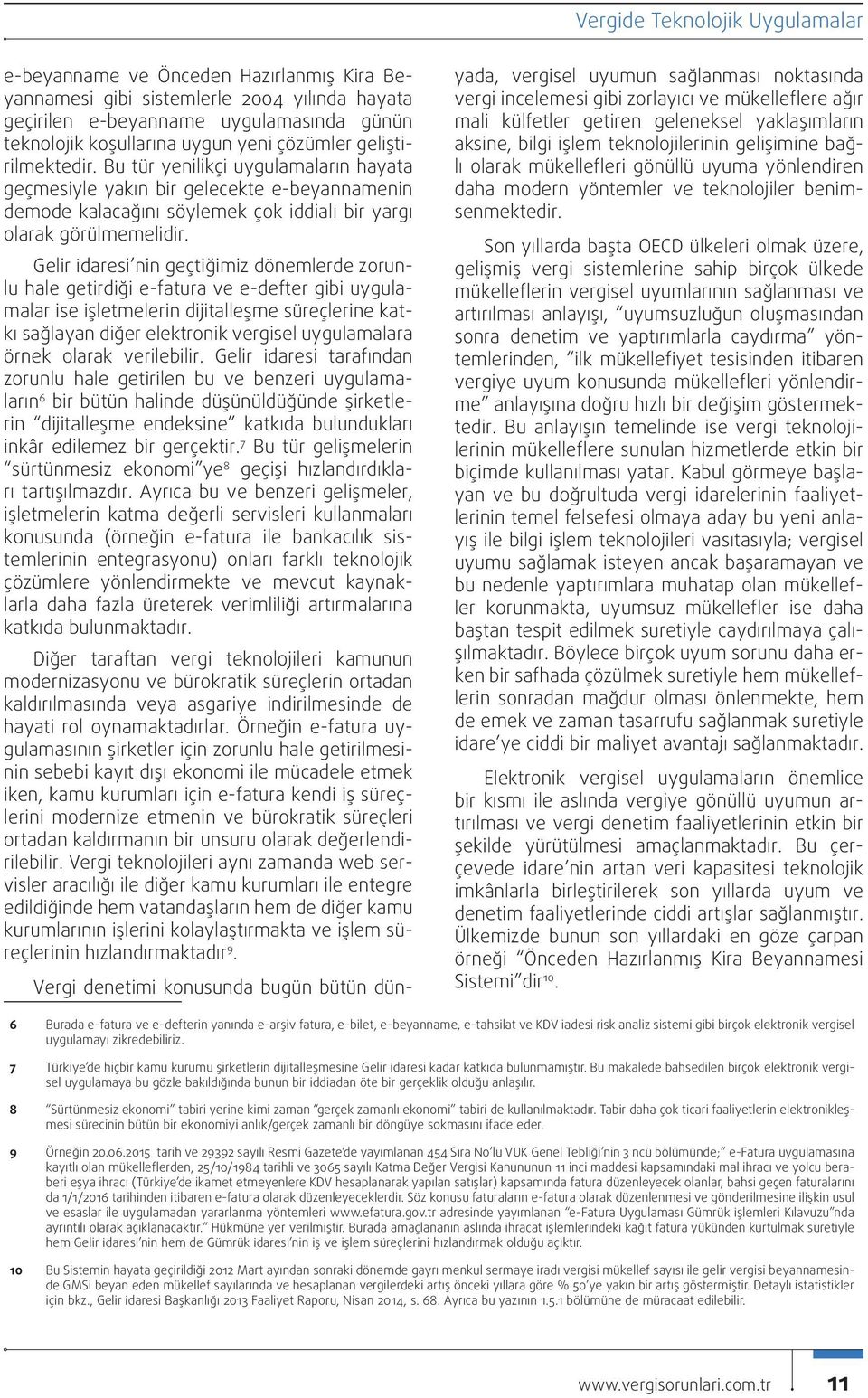 Vergide Teknolojik Uygulamalar

e-beyanname ve Önceden Hazırlanmış Kira Beyannamesi gibi sistemlerle 2004 yılında hayata geçirilen e-beyanname uygulamasında günün teknolojik koşullarına uygun yeni çözümler geliştirilmektedir. Bu tür yenilikçi uygulamaların hayata geçmesiyle yakın bir gelecekte e-beyannamenin demode kalacağını söylemek çok iddialı bir yargı olarak görülmemelidir.

Gelir idaresi'nin geçtiğimiz dönemlerde zorunlu hale getirdiği e-fatura ve e-defter gibi uygulamalar ise işletmelerin dijitalleşme süreçlerine katkı sağlayan diğer elektronik vergisel uygulamalara örnek olarak verilebilir. Gelir idaresi tarafından zorunlu hale getirilen bu ve benzeri uygulamaların$^6$ bir bütün halinde düşünüldüğünde şirketlerin "dijitalleşme endeksine" katkıda bulundukları inkâr edilemez bir gerçektir.$^7$ Bu tür gelişmelerin "sürtünmesiz ekonomi"ye$^8$ geçişi hızlandırdıkları tartışılmazdır. Ayrıca bu ve benzeri gelişmeler, işletmelerin katma değerli servisleri kullanmaları konusunda (örneğin e-fatura ile bankacılık sistemlerinin entegrasyonu) onları farklı teknolojik çözümlere yönlendirmekte ve mevcut kaynaklarla daha fazla üreterek verimliliği artırmalarına katkıda bulunmaktadır.

Diğer taraftan vergi teknolojileri kamunun modernizasyonu ve bürokratik süreçlerin ortadan kaldırılmasında veya asgariye indirilmesinde de hayati rol oynamaktadırlar. Örneğin e-fatura uygulamasının şirketler için zorunlu hale getirilmesinin sebebi kayıt dışı ekonomi ile mücadele etmek iken, kamu kurumları için e-fatura kendi iş süreçlerini modernize etmenin ve bürokratik süreçleri ortadan kaldırmanın bir unsuru olarak değerlendirilebilir. Vergi teknolojileri aynı zamanda web servisler aracılığı ile diğer kamu kurumları ile entegre edildiğinde hem vatandaşların hem de diğer kamu kurumlarının işlerini kolaylaştırmakta ve işlem süreçlerinin hızlandırmaktadır$^9$.

Vergi denetimi konusunda bugün bütün dünyada, vergisel uyumun sağlanması noktasında vergi incelemesi gibi zorlayıcı ve mükelleflere ağır mali külfetler getiren geleneksel yaklaşımların aksine, bilgi işlem teknolojilerinin gelişimine bağlı olarak mükellefleri gönüllü uyuma yönlendiren daha modern yöntemler ve teknolojiler benimsenmektedir.

Son yıllarda başta OECD ülkeleri olmak üzere, gelişmiş vergi sistemlerine sahip birçok ülkede mükelleflerin vergisel uyumlarının sağlanması ve artırılması anlayışı, "uyumsuzluğun oluşmasından sonra denetim ve yaptırımlarla caydırma" yöntemlerinden, "ilk mükellefiyet tesisinden itibaren vergiye uyum konusunda mükellefleri yönlendirme" anlayışına doğru hızlı bir değişim göstermektedir. Bu anlayışın temelinde ise vergi teknolojilerinin mükelleflere sunulan hizmetlerde etkin bir biçimde kullanılması yatar. Kabul görmeye başlayan ve bu doğrultuda vergi idarelerinin faaliyetlerinin temel felsefesi olmaya aday bu yeni anlayış ile bilgi işlem teknolojileri vasıtasıyla; vergisel uyumu sağlamak isteyen ancak başaramayan ve bu nedenle yaptırımlara muhatap olan mükellefler korunmakta, uyumsuz mükellefler ise daha baştan tespit edilmek suretiyle caydırılmaya çalışılmaktadır. Böylece birçok uyum sorunu daha erken bir safhada çözülmek suretiyle hem mükelleflerin sonradan mağdur olması önlenmekte, hem de emek ve zaman tasarrufu sağlanmak suretiyle idare'ye ciddi bir maliyet avantajı sağlanmaktadır.

Elektronik vergisel uygulamaların önemlice bir kısmı ile aslında vergiye gönüllü uyumun artırılması ve vergi denetim faaliyetlerinin etkin bir şekilde yürütülmesi amaçlanmaktadır. Bu çerçevede idare'nin artan veri kapasitesi teknolojik imkânlarla birleştirilerek son yıllarda uyum ve denetim faaliyetlerinde ciddi artışlar sağlanmıştır. Ülkemizde bunun son yıllardaki en göze çarpan örneği "Önceden Hazırlanmış Kira Beyannamesi Sistemi"dir$^{10}$.

6 Burada e-fatura ve e-defterin yanında e-arşiv fatura, e-bilet, e-beyanname, e-tahsilat ve KDV iadesi risk analiz sistemi gibi birçok elektronik vergisel uygulamayı zikredebiliriz.

7 Türkiye'de hiçbir kamu kurumu şirketlerin dijitalleşmesine Gelir idaresi kadar katkıda bulunmamıştır. Bu makalede bahsedilen birçok elektronik vergisel uygulamaya bu gözle bakıldığında bunun bir iddiadan öte bir gerçeklik olduğu anlaşılır.

8 "Sürtünmesiz ekonomi" tabiri yerine kimi zaman "gerçek zamanlı ekonomi" tabiri de kullanılmaktadır. Tabir daha çok ticari faaliyetlerin elektronikleşmesi sürecinin bütün bir ekonomiyi anlık/gerçek zamanlı bir döngüye sokmasını ifade eder.

9 Örneğin 20.06.2015 tarih ve 29392 sayılı Resmi Gazete'de yayımlanan 454 Sıra No'lu VUK Genel Tebliği'nin 3 ncü bölümünde;" e-Fatura uygulamasına kayıtlı olan mükelleflerden, 25/10/1984 tarihli ve 3065 sayılı Katma Değer Vergisi Kanununun 11 inci maddesi kapsamındaki mal ihracı ve yolcu beraberi eşya ihracı (Türkiye'de ikamet etmeyenlere KDV hesaplanarak yapılan satışlar) kapsamında fatura düzenleyecek olanlar, bahsi geçen faturalarını da 1/1/2016 tarihinden itibaren e-fatura olarak düzenleyeceklerdir. Söz konusu faturaların e-fatura olarak düzenlenmesi ve gönderilmesine ilişkin usul ve esaslar ile uygulamadan yararlanma yöntemleri www.efatura.gov.tr adresinde yayımlanan "e-Fatura Uygulaması Gümrük işlemleri Kılavuzu"nda ayrıntılı olarak açıklanacaktır." Hükmüne yer verilmiştir. Burada amaçlananın aslında ihracat işlemlerindeki kağıt fatura yükünden kurtulmak suretiyle hem Gelir idaresi'nin hem de Gümrük idaresi'nin iş ve işlem süreçlerini hızlandırmak olduğu açıktır.

10 Bu Sistemin hayata geçirildiği 2012 Mart ayından sonraki dönemde gayri menkul sermaye iradı vergisi mükellef sayısı ile gelir vergisi beyannamesinde GMSi beyan eden mükellef sayılarında ve hesaplanan vergilerdeki artış önceki yıllara göre % 50'ye yakın bir artış göstermiştir. Detaylı istatistikler için bkz., Gelir idaresi Başkanlığı 2013 Faaliyet Raporu, Nisan 2014, s. 68. Ayrıca bu yazının 1.5.1 bölümüne de müracaat edilebilir.

www.vergisorunlari.com.tr 11